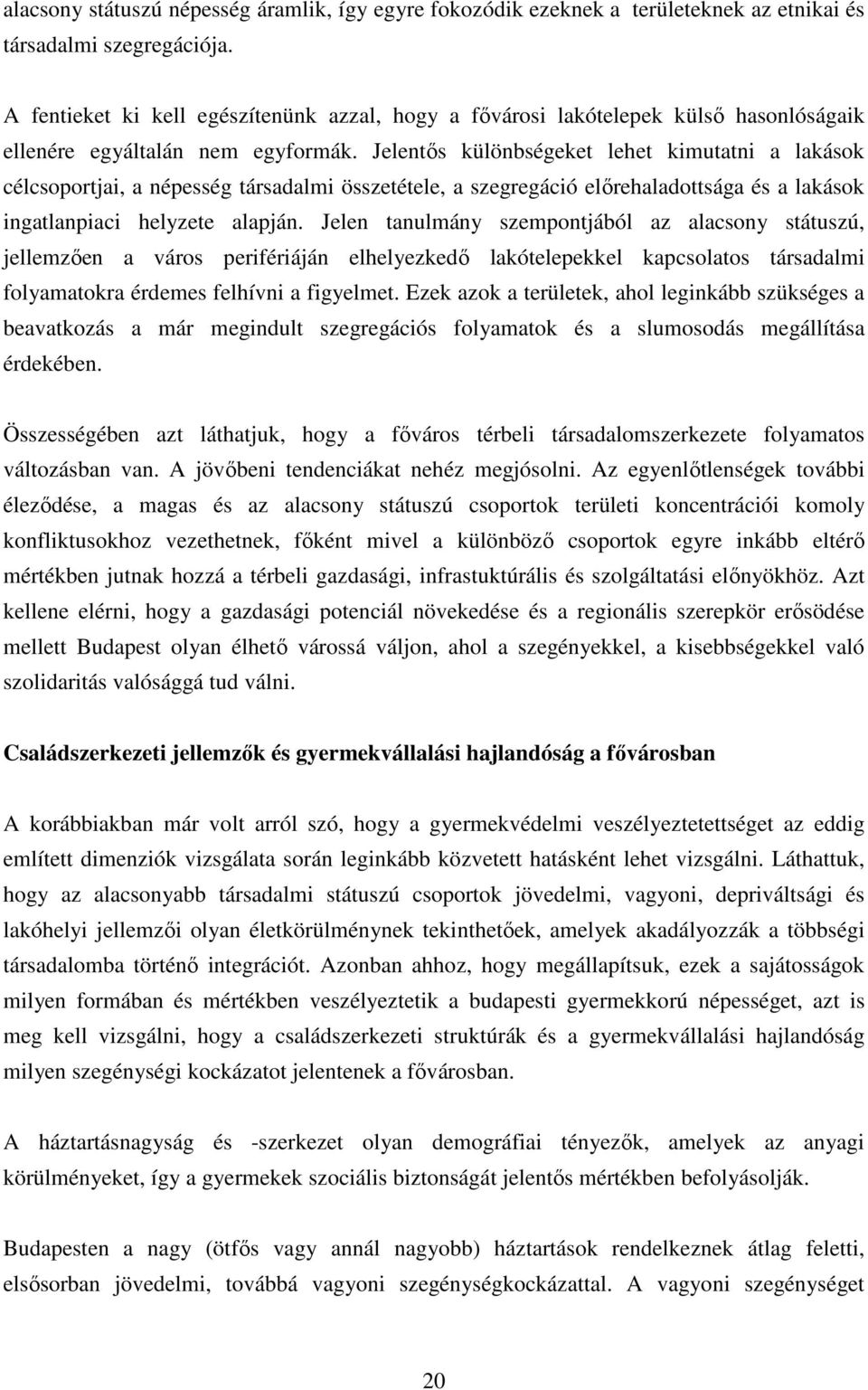 alacsony státuszú népesség áramlik, így egyre fokozódik ezeknek a területeknek az etnikai és társadalmi szegregációja.

A fentieket ki kell egészítenünk azzal, hogy a fővárosi lakótelepek külső hasonlóságaik ellenére egyáltalán nem egyformák. Jelentős különbségeket lehet kimutatni a lakások célcsoportjai, a népesség társadalmi összetétele, a szegregáció előrehaladottsága és a lakások ingatlanpiaci helyzete alapján. Jelen tanulmány szempontjából az alacsony státuszú, jellemzően a város perifériáján elhelyezkedő lakótelepekkel kapcsolatos társadalmi folyamatokra érdemes felhívni a figyelmet. Ezek azok a területek, ahol leginkább szükséges a beavatkozás a már megindult szegregációs folyamatok és a slumosodás megállítása érdekében.

Összességében azt láthatjuk, hogy a főváros térbeli társadalomszerkezete folyamatos változásban van. A jövőbeni tendenciákat nehéz megjósolni. Az egyenlőtlenségek további éleződése, a magas és az alacsony státuszú csoportok területi koncentrációi komoly konfliktusokhoz vezethetnek, főként mivel a különböző csoportok egyre inkább eltérő mértékben jutnak hozzá a térbeli gazdasági, infrastuktúrális és szolgáltatási előnyökhöz. Azt kellene elérni, hogy a gazdasági potenciál növekedése és a regionális szerepkör erősödése mellett Budapest olyan élhető várossá váljon, ahol a szegényekkel, a kisebbségekkel való szolidaritás valósággá tud válni.

Családszerkezeti jellemzők és gyermekvállalási hajlandóság a fővárosban

A korábbiakban már volt arról szó, hogy a gyermekvédelmi veszélyeztetettséget az eddig említett dimenziók vizsgálata során leginkább közvetett hatásként lehet vizsgálni. Láthattuk, hogy az alacsonyabb társadalmi státuszú csoportok jövedelmi, vagyoni, depriváltsági és lakóhelyi jellemzői olyan életkörülménynek tekinthetőek, amelyek akadályozzák a többségi társadalomba történő integrációt. Azonban ahhoz, hogy megállapítsuk, ezek a sajátosságok milyen formában és mértékben veszélyeztetik a budapesti gyermekkorú népességet, azt is meg kell vizsgálni, hogy a családszerkezeti struktúrák és a gyermekvállalási hajlandóság milyen szegénységi kockázatot jelentenek a fővárosban.

A háztartásnagyság és -szerkezet olyan demográfiai tényezők, amelyek az anyagi körülményeket, így a gyermekek szociális biztonságát jelentős mértékben befolyásolják.

Budapesten a nagy (ötfős vagy annál nagyobb) háztartások rendelkeznek átlag feletti, elsősorban jövedelmi, továbbá vagyoni szegénységkockázattal. A vagyoni szegénységet

20